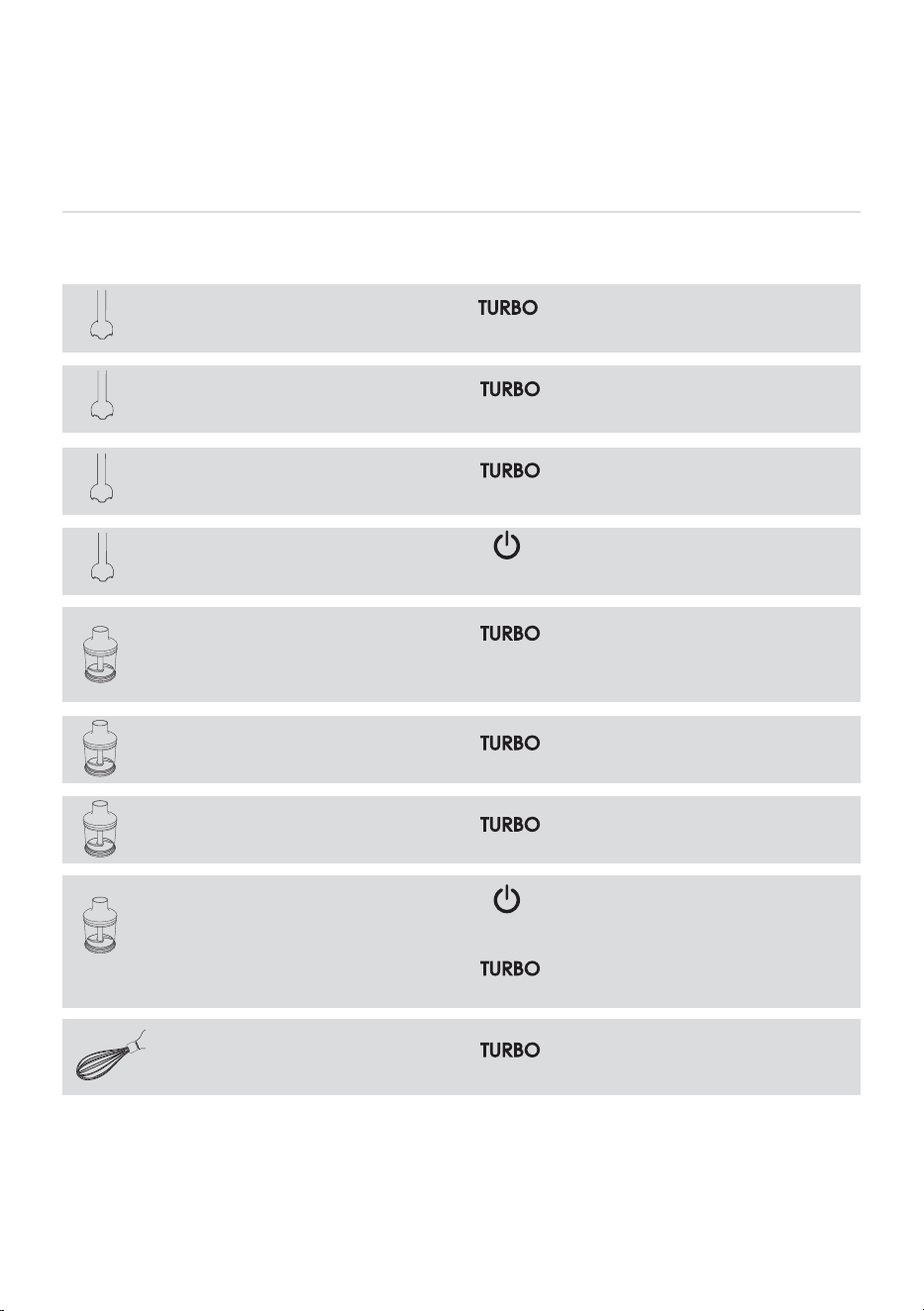 TURBO

TURBO

TURBO

TURBO

TURBO

TURBO

TURBO

TURBO